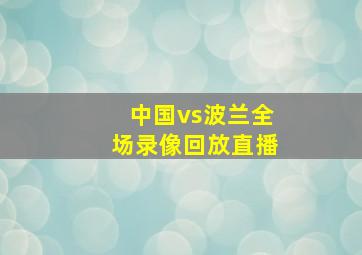 中国vs波兰全场录像回放直播